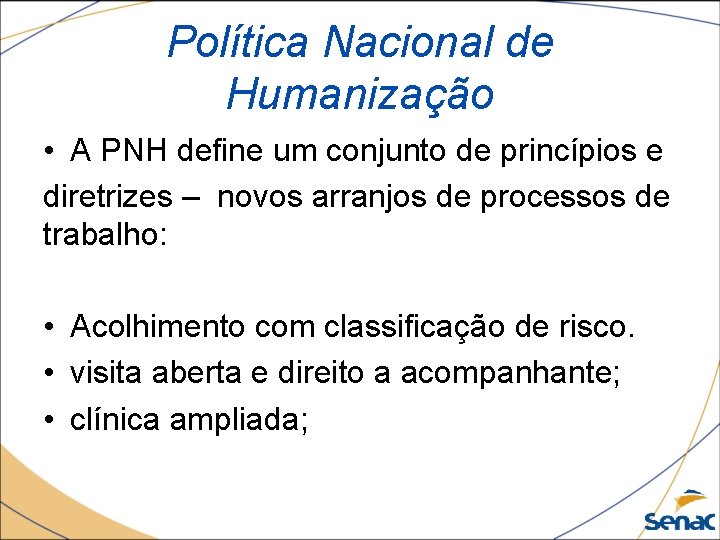 Política Nacional de Humanização

• A PNH define um conjunto de princípios e diretrizes – novos arranjos de processos de trabalho:

• Acolhimento com classificação de risco.
• visita aberta e direito a acompanhante;
• clínica ampliada;

Senac